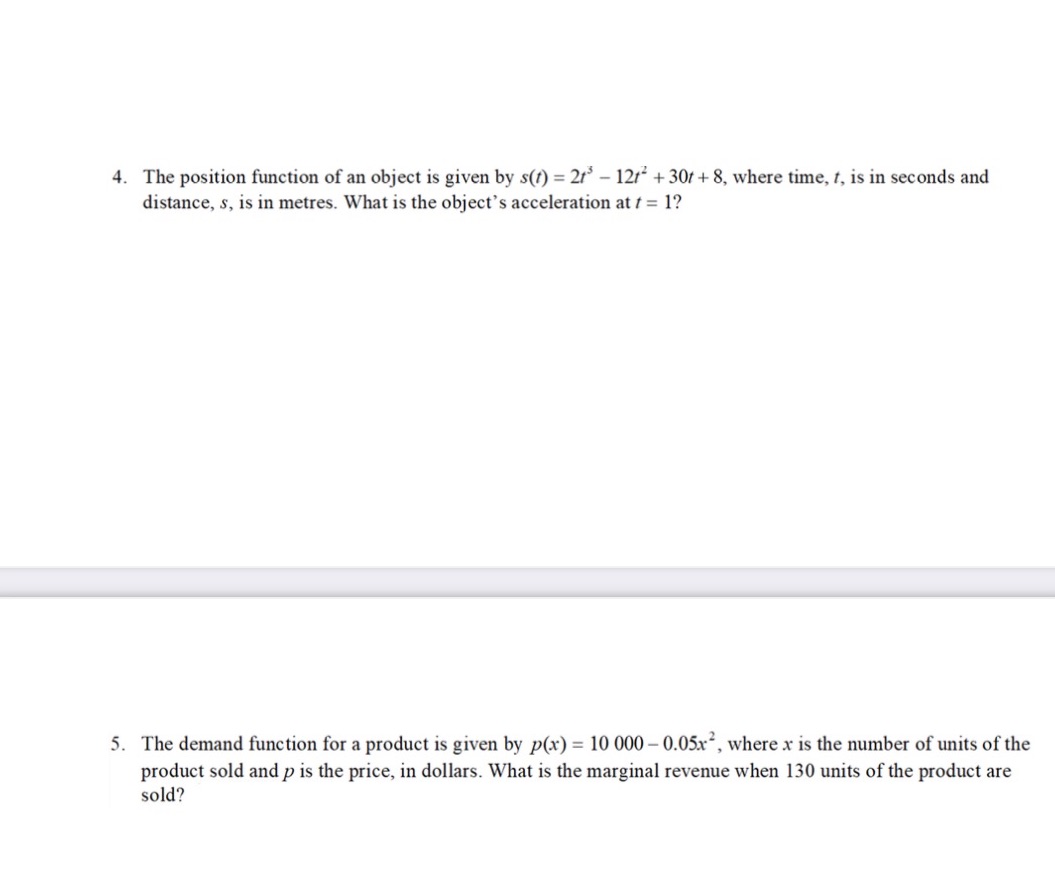 4. The position function of an object is given by $s(t) = 2t^3 - 12t^2 + 30t + 8$, where time, $t$, is in seconds and distance, $s$, is in metres. What is the object's acceleration at $t = 1$?

5. The demand function for a product is given by $p(x) = 10\ 000 - 0.05x^2$, where $x$ is the number of units of the product sold and $p$ is the price, in dollars. What is the marginal revenue when 130 units of the product are sold?